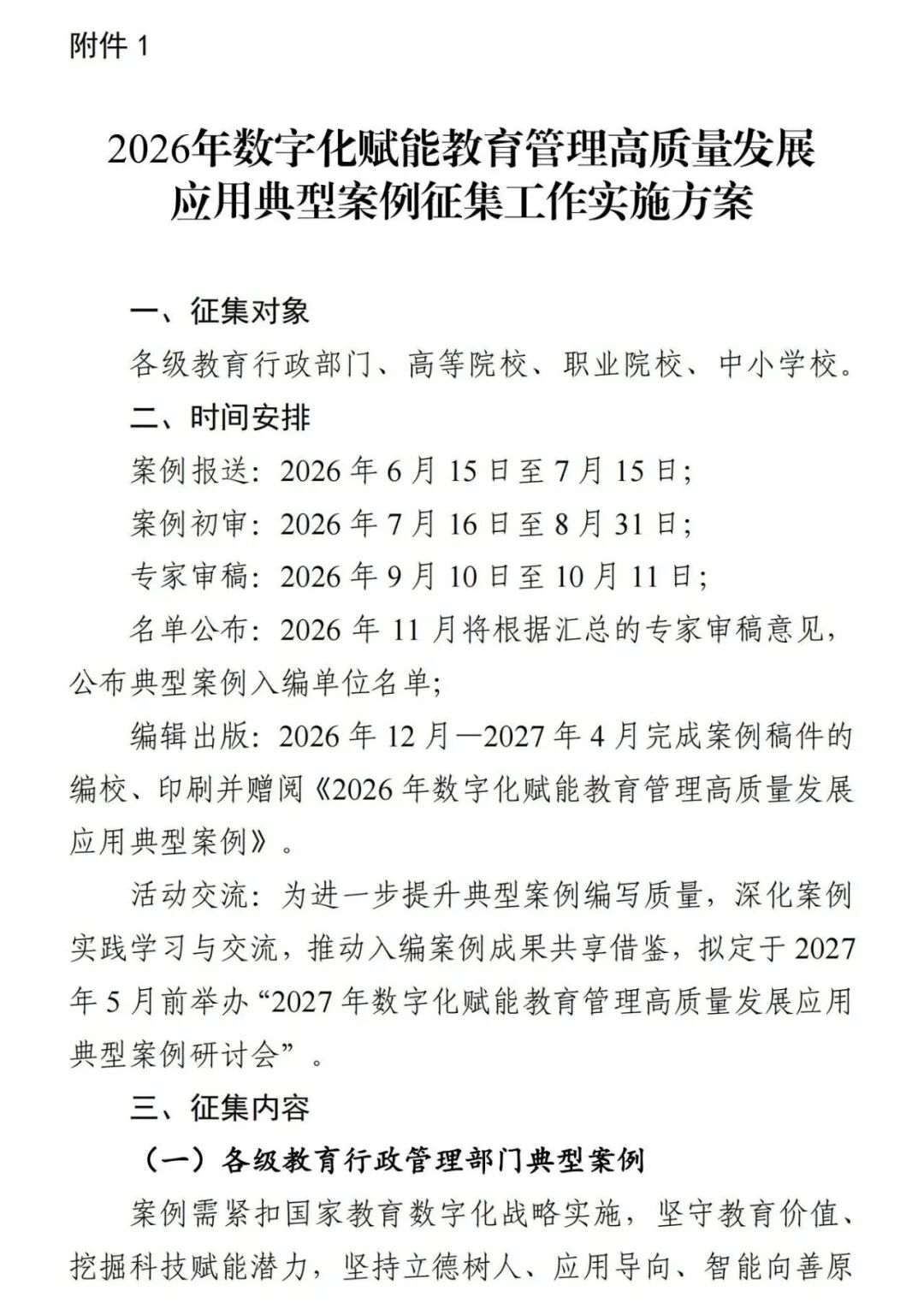 附件 1

2026年数字化赋能教育管理高质量发展应用典型案例征集工作实施方案

一、征集对象

各级教育行政部门、高等院校、职业院校、中小学校。

二、时间安排

案例报送：2026 年 6 月 15 日至 7 月 15 日；

案例初审：2026 年 7 月 16 日至 8 月 31 日；

专家审稿：2026 年 9 月 10 日至 10 月 11 日；

名单公布：2026 年 11 月将根据汇总的专家审稿意见，公布典型案例入编单位名单；

编辑出版：2026 年 12 月—2027 年 4 月完成案例稿件的编校、印刷并赠阅《2026 年数字化赋能教育管理高质量发展应用典型案例》。

活动交流：为进一步提升典型案例编写质量，深化案例实践学习与交流，推动入编案例成果共享借鉴，拟定于 2027 年 5 月前举办“2027 年数字化赋能教育管理高质量发展应用典型案例研讨会”。

三、征集内容

（一）各级教育行政管理部门典型案例

案例需紧扣国家教育数字化战略实施，坚守教育价值、挖掘科技赋能潜力，坚持立德树人、应用导向、智能向善原